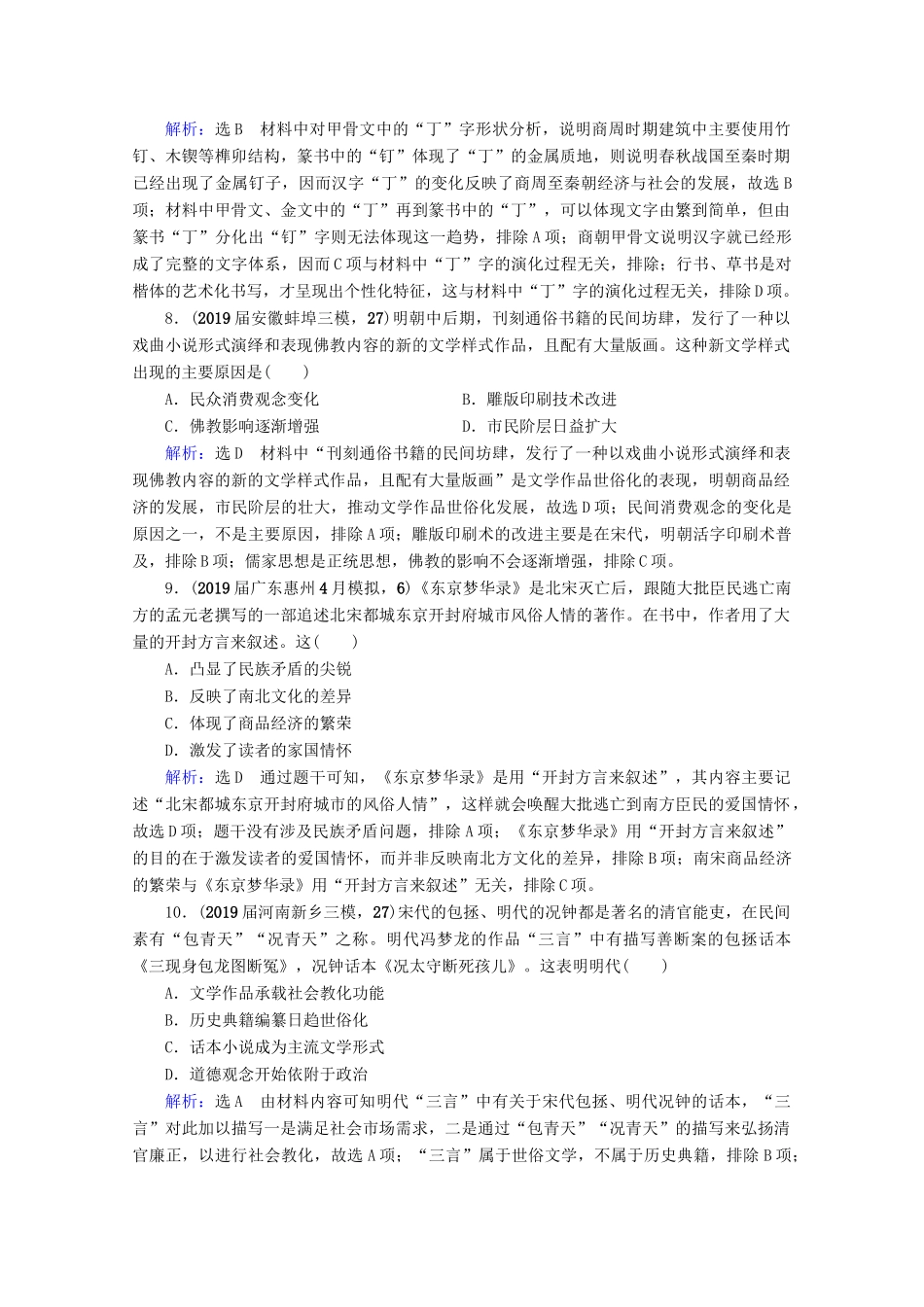 解析：选B　材料中对甲骨文中的“丁”字形状分析，说明商周时期建筑中主要使用竹钉、木锲等榫卯结构，篆书中的“钉”体现了“丁”的金属质地，则说明春秋战国至秦时期已经出现了金属钉子，因而汉字“丁”的变化反映了商周至秦朝经济与社会的发展，故选B项；材料中甲骨文、金文中的“丁”再到篆书中的“丁”，可以体现文字由繁到简单，但由篆书“丁”分化出“钉”字则无法体现这一趋势，排除A项；商朝甲骨文说明汉字就已经形成了完整的文字体系，因而C项与材料中“丁”字的演化过程无关，排除；行书、草书是对楷体的艺术化书写，才呈现出个性化特征，这与材料中“丁”字的演化过程无关，排除D项。

8．(2019届安徽蚌埠三模，27)明朝中后期，刊刻通俗书籍的民间坊肆，发行了一种以戏曲小说形式演绎和表现佛教内容的新的文学样式作品，且配有大量版画。这种新文学样式出现的主要原因是(　　)

A．民众消费观念变化　　B．雕版印刷技术改进

C．佛教影响逐渐增强　　D．市民阶层日益扩大

解析：选D　材料中“刊刻通俗书籍的民间坊肆，发行了一种以戏曲小说形式演绎和表现佛教内容的新的文学样式作品，且配有大量版画”是文学作品世俗化的表现，明朝商品经济的发展，市民阶层的壮大，推动文学作品世俗化发展，故选D项；民间消费观念的变化是原因之一，不是主要原因，排除A项；雕版印刷术的改进主要是在宋代，明朝活字印刷术普及，排除B项；儒家思想是正统思想，佛教的影响不会逐渐增强，排除C项。

9．(2019届广东惠州4月模拟，6)《东京梦华录》是北宋灭亡后，跟随大批臣民逃亡南方的孟元老撰写的一部追述北宋都城东京开封府城市风俗人情的著作。在书中，作者用了大量的开封方言来叙述。这(　　)

A．凸显了民族矛盾的尖锐

B．反映了南北文化的差异

C．体现了商品经济的繁荣

D．激发了读者的家国情怀

解析：选D　通过题干可知，《东京梦华录》是用“开封方言来叙述”，其内容主要记述“北宋都城东京开封府城市的风俗人情”，这样就会唤醒大批逃亡到南方臣民的爱国情怀，故选D项；题干没有涉及民族矛盾问题，排除A项；《东京梦华录》用“开封方言来叙述”的目的在于激发读者的爱国情怀，而并非反映南北方文化的差异，排除B项；南宋商品经济的繁荣与《东京梦华录》用“开封方言来叙述”无关，排除C项。

10．(2019届河南新乡三模，27)宋代的包拯、明代的况钟都是著名的清官能吏，在民间素有“包青天”“况青天”之称。明代冯梦龙的作品“三言”中有描写善断案的包拯话本《三现身包龙图断冤》，况钟话本《况太守断死孩儿》。这表明明代(　　)

A．文学作品承载社会教化功能

B．历史典籍编纂日趋世俗化

C．话本小说成为主流文学形式

D．道德观念开始依附于政治

解析：选A　由材料内容可知明代“三言”中有关于宋代包拯、明代况钟的话本，“三言”对此加以描写一是满足社会市场需求，二是通过“包青天”“况青天”的描写来弘扬清官廉正，以进行社会教化，故选A项；“三言”属于世俗文学，不属于历史典籍，排除B项；